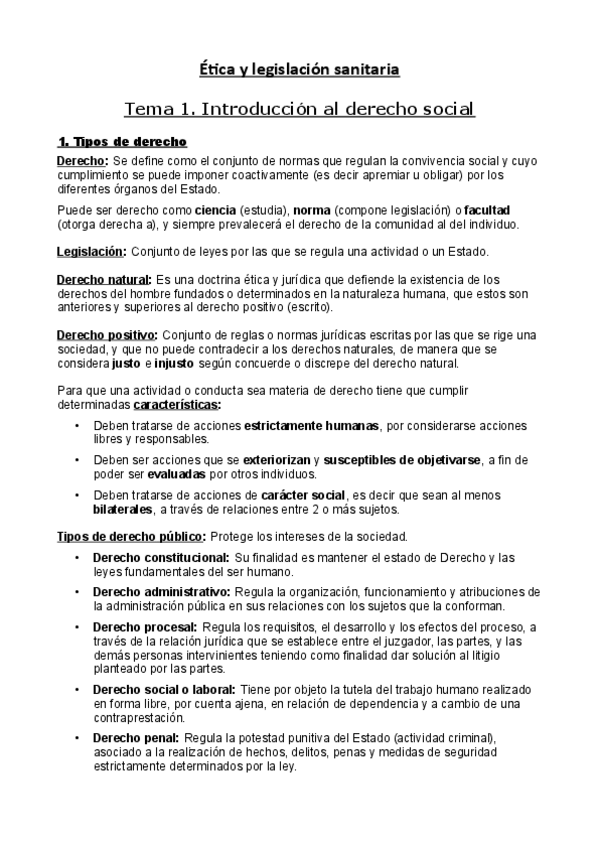 Ética y legislación sanitaria

Tema 1. Introducción al derecho social

1. Tipos de derecho

Derecho: Se define como el conjunto de normas que regulan la convivencia social y cuyo cumplimiento se puede imponer coactivamente (es decir apremiar u obligar) por los diferentes órganos del Estado.

Puede ser derecho como ciencia (estudia), norma (compone legislación) o facultad (otorga derecha a), y siempre prevalecerá el derecho de la comunidad al del individuo.

Legislación: Conjunto de leyes por las que se regula una actividad o un Estado.

Derecho natural: Es una doctrina ética y jurídica que defiende la existencia de los derechos del hombre fundados o determinados en la naturaleza humana, que estos son anteriores y superiores al derecho positivo (escrito).

Derecho positivo: Conjunto de reglas o normas jurídicas escritas por las que se rige una sociedad, y que no puede contradecir a los derechos naturales, de manera que se considera justo e injusto según concuerde o discrepe del derecho natural.

Para que una actividad o conducta sea materia de derecho tiene que cumplir determinadas características:

• Deben tratarse de acciones estrictamente humanas, por considerarse acciones libres y responsables.
• Deben ser acciones que se exteriorizan y susceptibles de objetivarse, a fin de poder ser evaluadas por otros individuos.
• Deben tratarse de acciones de carácter social, es decir que sean al menos bilaterales, a través de relaciones entre 2 o más sujetos.

Tipos de derecho público: Protege los intereses de la sociedad.

• Derecho constitucional: Su finalidad es mantener el estado de Derecho y las leyes fundamentales del ser humano.
• Derecho administrativo: Regula la organización, funcionamiento y atribuciones de la administración pública en sus relaciones con los sujetos que la conforman.
• Derecho procesal: Regula los requisitos, el desarrollo y los efectos del proceso, a través de la relación jurídica que se establece entre el juzgador, las partes, y las demás personas intervinientes teniendo como finalidad dar solución al litigio planteado por las partes.
• Derecho social o laboral: Tiene por objeto la tutela del trabajo humano realizado en forma libre, por cuenta ajena, en relación de dependencia y a cambio de una contraprestación.
• Derecho penal: Regula la potestad punitiva del Estado (actividad criminal), asociado a la realización de hechos, delitos, penas y medidas de seguridad estrictamente determinados por la ley.